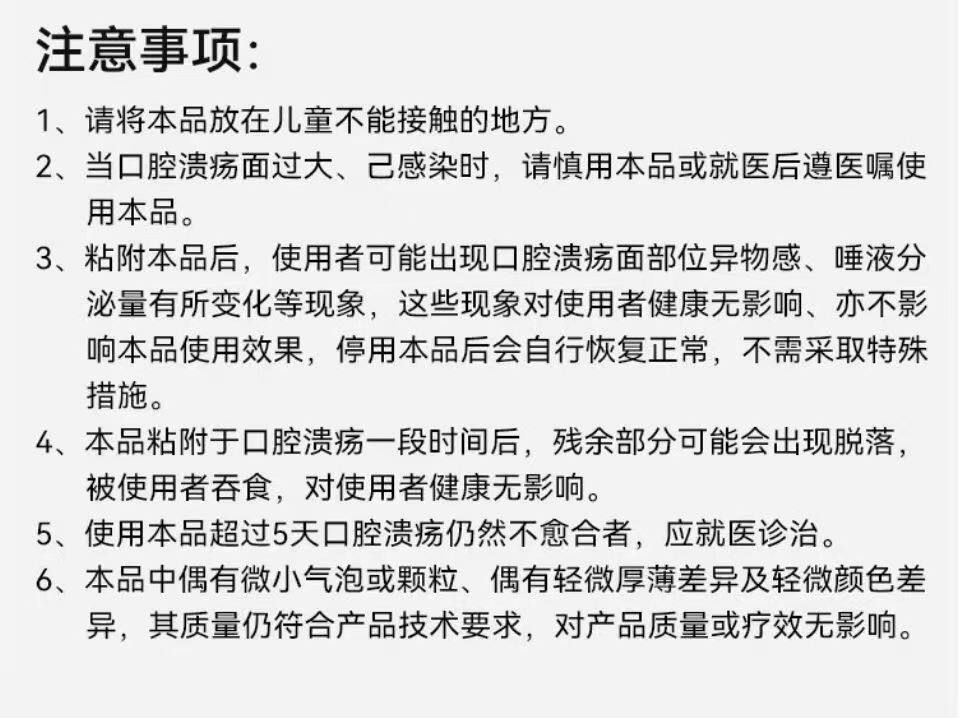 注意事项:

1、请将本品放在儿童不能接触的地方。

2、当口腔溃疡面过大、己感染时，请慎用本品或就医后遵医嘱使用本品。

3、粘附本品后，使用者可能出现口腔溃疡面部位异物感、唾液分泌量有所变化等现象，这些现象对使用者健康无影响、亦不影响本品使用效果，停用本品后会自行恢复正常，不需采取特殊措施。

4、本品粘附于口腔溃疡一段时间后，残余部分可能会出现脱落，被使用者吞食，对使用者健康无影响。

5、使用本品超过5天口腔溃疡仍然不愈合者，应就医诊治。

6、本品中偶有微小气泡或颗粒、偶有轻微厚薄差异及轻微颜色差异，其质量仍符合产品技术要求，对产品质量或疗效无影响。